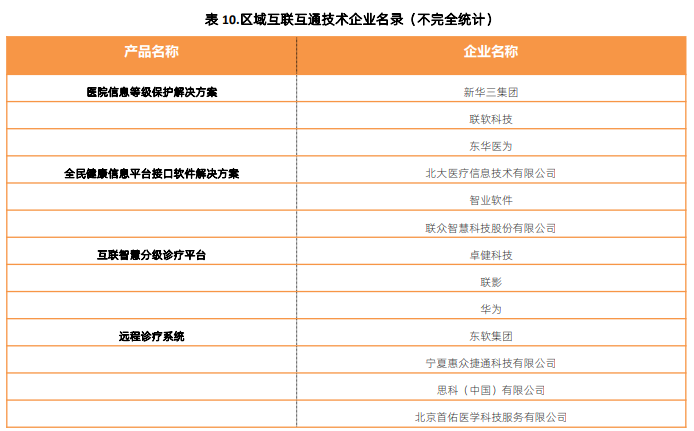 表10.区域互联互通技术企业名录（不完全统计）

| 产品名称 | 企业名称 |
|---|---|
| 医院信息等级保护解决方案 | 新华三集团 |
|  | 联软科技 |
|  | 东华医为 |
| 全民健康信息平台接口软件解决方案 | 北大医疗信息技术有限公司 |
|  | 智业软件 |
|  | 联众智慧科技股份有限公司 |
| 互联智慧分级诊疗平台 | 卓健科技 |
|  | 联影 |
|  | 华为 |
| 远程诊疗系统 | 东软集团 |
|  | 宁夏惠众捷通科技有限公司 |
|  | 思科（中国）有限公司 |
|  | 北京首佑医学科技服务有限公司 |